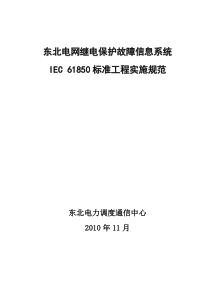 东北电网继电保护故障信息系统

IEC 61850 标准工程实施规范

东北电力调度通信中心

2010 年 11 月